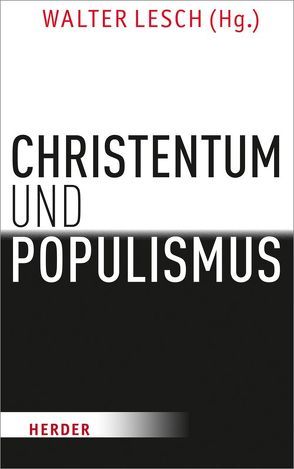 WALTER LESCH (Hg.)

CHRISTENTUM
UND
POPULISMUS

HERDER